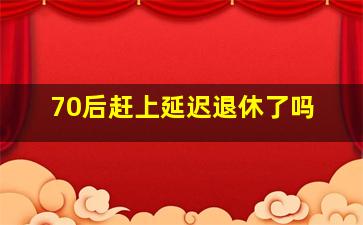 70后赶上延迟退休了吗